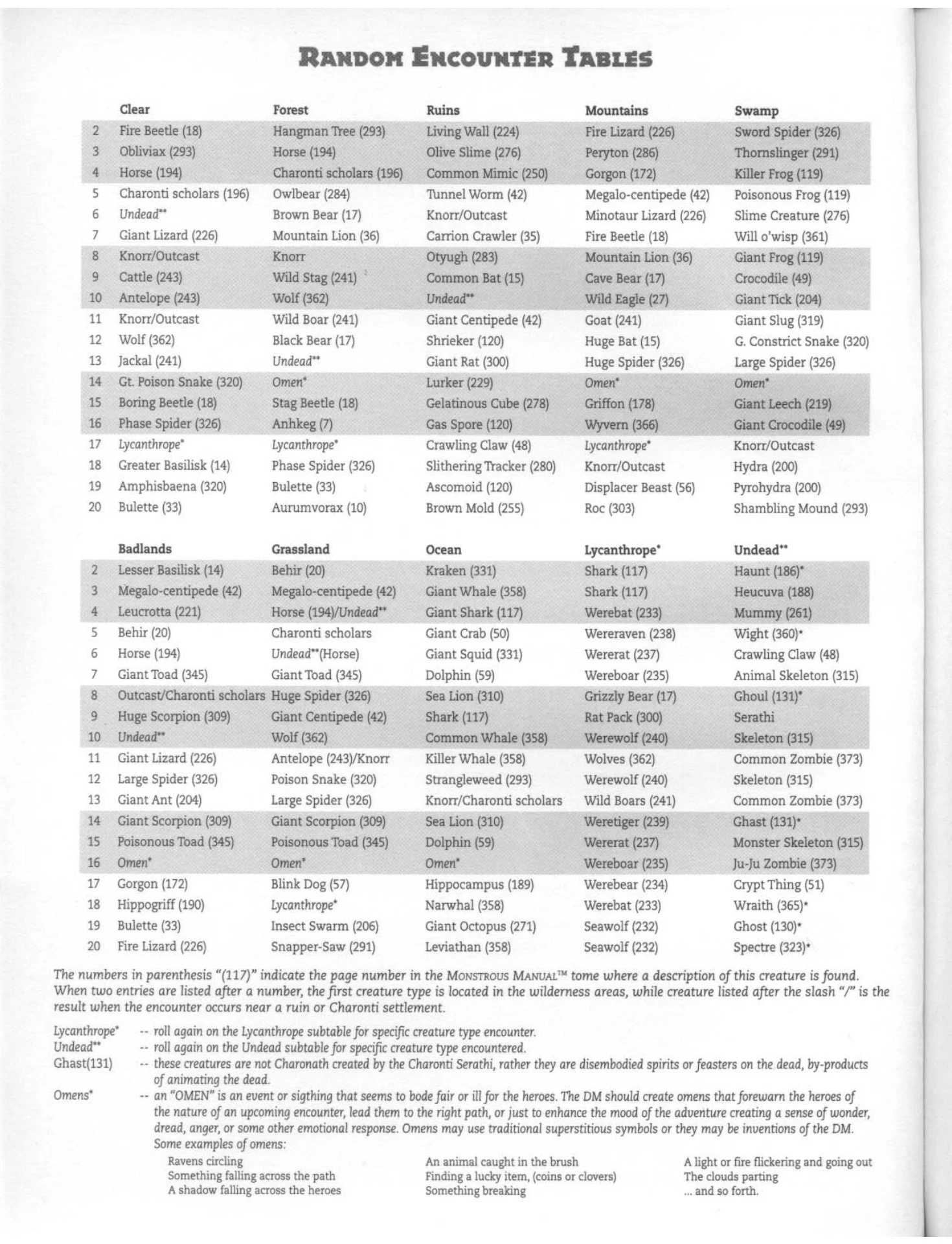 RANDOM ENCOUNTER TABLES

|  | Clear | Forest | Ruins | Mountains | Swamp |
|---|---|---|---|---|---|
| 2 | Fire Beetle (18) | Hangman Tree (293) | Living Wall (224) | Fire Lizard (226) | Sword Spider (326) |
| 3 | Obliviax (293) | Horse (194) | Olive Slime (276) | Peryton (286) | Thornslinger (291) |
| 4 | Horse (194) | Charonti scholars (196) | Common Mimic (250) | Gorgon (172) | Killer Frog (119) |
| 5 | Charonti scholars (196) | Owlbear (284) | Tunnel Worm (42) | Megalo-centipede (42) | Poisonous Frog (119) |
| 6 | Undead** | Brown Bear (17) | Knorr/Outcast | Minotaur Lizard (226) | Slime Creature (276) |
| 7 | Giant Lizard (226) | Mountain Lion (36) | Carrion Crawler (35) | Fire Beetle (18) | Will o'wisp (361) |
| 8 | Knorr/Outcast | Knorr | Otyugh (283) | Mountain Lion (36) | Giant Frog (119) |
| 9 | Cattle (243) | Wild Stag (241) | Common Bat (15) | Cave Bear (17) | Crocodile (49) |
| 10 | Antelope (243) | Wolf (362) | Undead** | Wild Eagle (27) | Giant Tick (204) |
| 11 | Knorr/Outcast | Wild Boar (241) | Giant Centipede (42) | Goat (241) | Giant Slug (319) |
| 12 | Wolf (362) | Black Bear (17) | Shrieker (120) | Huge Bat (15) | G. Constrict Snake (320) |
| 13 | Jackal (241) | Undead** | Giant Rat (300) | Huge Spider (326) | Large Spider (326) |
| 14 | Gt. Poison Snake (320) | Omen* | Lurker (229) | Omen* | Omen* |
| 15 | Boring Beetle (18) | Stag Beetle (18) | Gelatinous Cube (278) | Griffon (178) | Giant Leech (219) |
| 16 | Phase Spider (326) | Anhkeg (7) | Gas Spore (120) | Wyvern (366) | Giant Crocodile (49) |
| 17 | Lycanthrope* | Lycanthrope* | Crawling Claw (48) | Lycanthrope* | Knorr/Outcast |
| 18 | Greater Basilisk (14) | Phase Spider (326) | Slithering Tracker (280) | Knorr/Outcast | Hydra (200) |
| 19 | Amphisbaena (320) | Bulette (33) | Ascomoid (120) | Displacer Beast (56) | Pyrohydra (200) |
| 20 | Bulette (33) | Aurumvorax (10) | Brown Mold (255) | Roc (303) | Shambling Mound (293) |

|  | Badlands | Grassland | Ocean | Lycanthrope* | Undead** |
|---|---|---|---|---|---|
| 2 | Lesser Basilisk (14) | Behir (20) | Kraken (331) | Shark (117) | Haunt (186)* |
| 3 | Megalo-centipede (42) | Megalo-centipede (42) | Giant Whale (358) | Shark (117) | Heucuva (188) |
| 4 | Leucrotta (221) | Horse (194)/Undead** | Giant Shark (117) | Werebat (233) | Mummy (261) |
| 5 | Behir (20) | Charonti scholars | Giant Crab (50) | Wereraven (238) | Wight (360)* |
| 6 | Horse (194) | Undead**(Horse) | Giant Squid (331) | Wererat (237) | Crawling Claw (48) |
| 7 | Giant Toad (345) | Giant Toad (345) | Dolphin (59) | Wereboar (235) | Animal Skeleton (315) |
| 8 | Outcast/Charonti scholars | Huge Spider (326) | Sea Lion (310) | Grizzly Bear (17) | Ghoul (131)* |
| 9 | Huge Scorpion (309) | Giant Centipede (42) | Shark (117) | Rat Pack (300) | Serathi |
| 10 | Undead** | Wolf (362) | Common Whale (358) | Werewolf (240) | Skeleton (315) |
| 11 | Giant Lizard (226) | Antelope (243)/Knorr | Killer Whale (358) | Wolves (362) | Common Zombie (373) |
| 12 | Large Spider (326) | Poison Snake (320) | Strangleweed (293) | Werewolf (240) | Skeleton (315) |
| 13 | Giant Ant (204) | Large Spider (326) | Knorr/Charonti scholars | Wild Boars (241) | Common Zombie (373) |
| 14 | Giant Scorpion (309) | Giant Scorpion (309) | Sea Lion (310) | Weretiger (239) | Ghast (131)* |
| 15 | Poisonous Toad (345) | Poisonous Toad (345) | Dolphin (59) | Wererat (237) | Monster Skeleton (315) |
| 16 | Omen* | Omen* | Omen* | Wereboar (235) | Ju-Ju Zombie (373) |
| 17 | Gorgon (172) | Blink Dog (57) | Hippocampus (189) | Werebear (234) | Crypt Thing (51) |
| 18 | Hippogriff (190) | Lycanthrope* | Narwhal (358) | Werebat (233) | Wraith (365)* |
| 19 | Bulette (33) | Insect Swarm (206) | Giant Octopus (271) | Seawolf (232) | Ghost (130)* |
| 20 | Fire Lizard (226) | Snapper-Saw (291) | Leviathan (358) | Seawolf (232) | Spectre (323)* |

The numbers in parenthesis "(117)" indicate the page number in the MONSTROUS MANUAL™ tome where a description of this creature is found. When two entries are listed after a number, the first creature type is located in the wilderness areas, while creature listed after the slash "/" is the result when the encounter occurs near a ruin or Charonti settlement.

Lycanthrope* -- roll again on the Lycanthrope subtable for specific creature type encounter.
Undead** -- roll again on the Undead subtable for specific creature type encountered.
Ghast(131) -- these creatures are not Charonath created by the Charonti Serathi, rather they are disembodied spirits or feasters on the dead, by-products of animating the dead.
Omens* -- an "OMEN" is an event or sigthing that seems to bode fair or ill for the heroes. The DM should create omens that forewarn the heroes of the nature of an upcoming encounter, lead them to the right path, or just to enhance the mood of the adventure creating a sense of wonder, dread, anger, or some other emotional response. Omens may use traditional superstitious symbols or they may be inventions of the DM. Some examples of omens:

Ravens circling
Something falling across the path
A shadow falling across the heroes

An animal caught in the brush
Finding a lucky item, (coins or clovers)
Something breaking

A light or fire flickering and going out
The clouds parting
... and so forth.